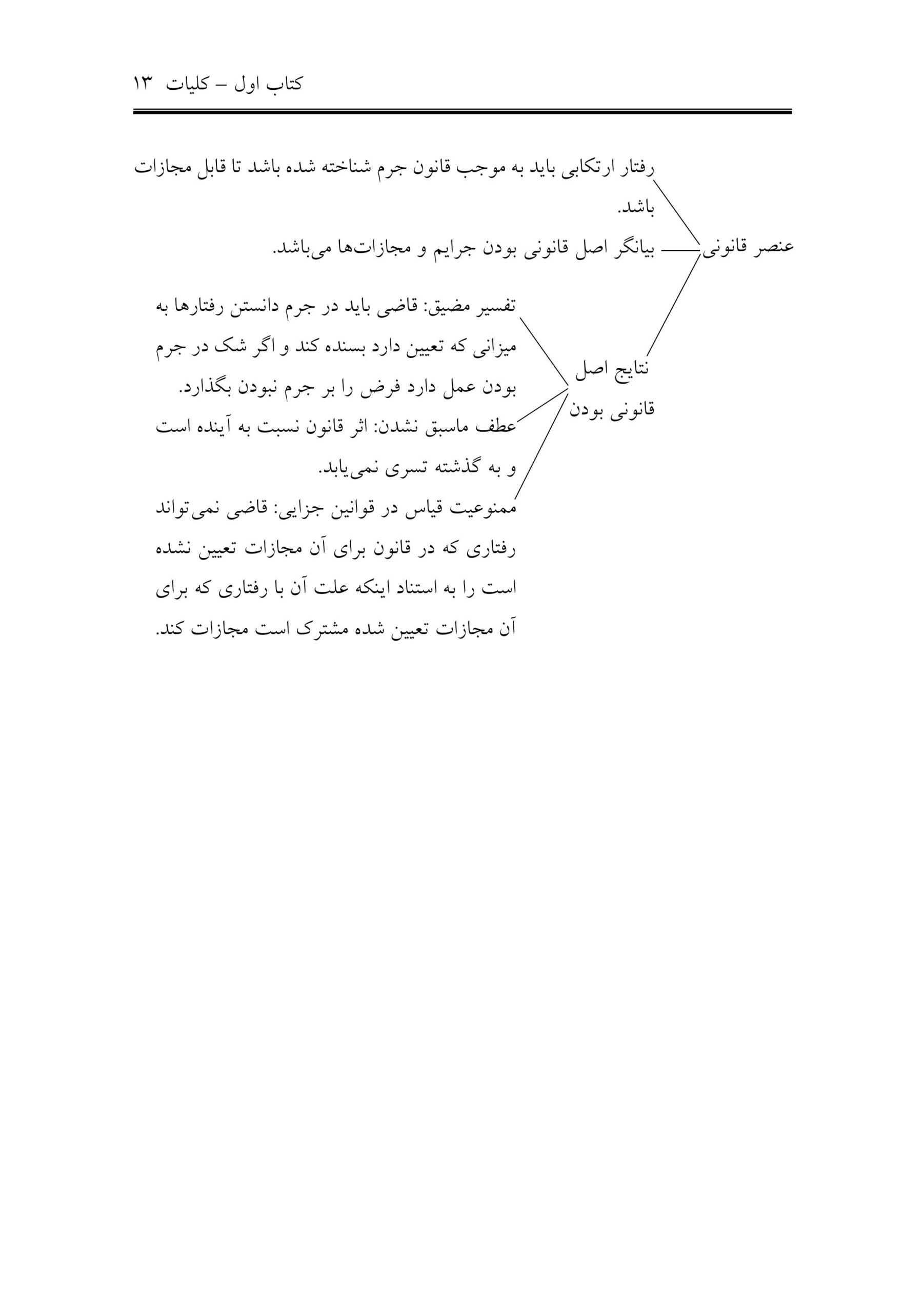 کتاب اول – کلیات ۱۳

عنصر قانونی

رفتار ارتکابی باید به موجب قانون جرم شناخته شده باشد تا قابل مجازات باشد.

بیانگر اصل قانونی بودن جرایم و مجازات‌ها می‌باشد.

نتایج اصل قانونی بودن

تفسیر مضیق: قاضی باید در جرم دانستن رفتارها به میزانی که تعیین دارد بسنده کند و اگر شک در جرم بودن عمل دارد فرض را بر جرم نبودن بگذارد.

عطف ماسبق نشدن: اثر قانون نسبت به آینده است و به گذشته تسری نمی‌یابد.

ممنوعیت قیاس در قوانین جزایی: قاضی نمی‌تواند رفتاری که در قانون برای آن مجازات تعیین نشده است را به استناد اینکه علت آن با رفتاری که برای آن مجازات تعیین شده مشترک است مجازات کند.